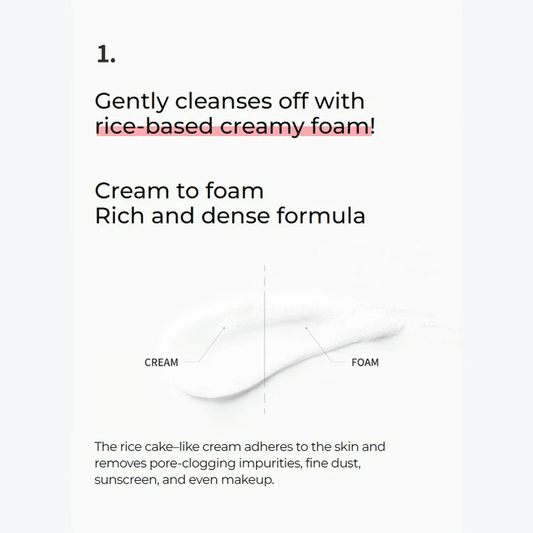 1.

Gently cleanses off with rice-based creamy foam!

Cream to foam
Rich and dense formula

CREAM

FOAM

The rice cake–like cream adheres to the skin and removes pore-clogging impurities, fine dust, sunscreen, and even makeup.